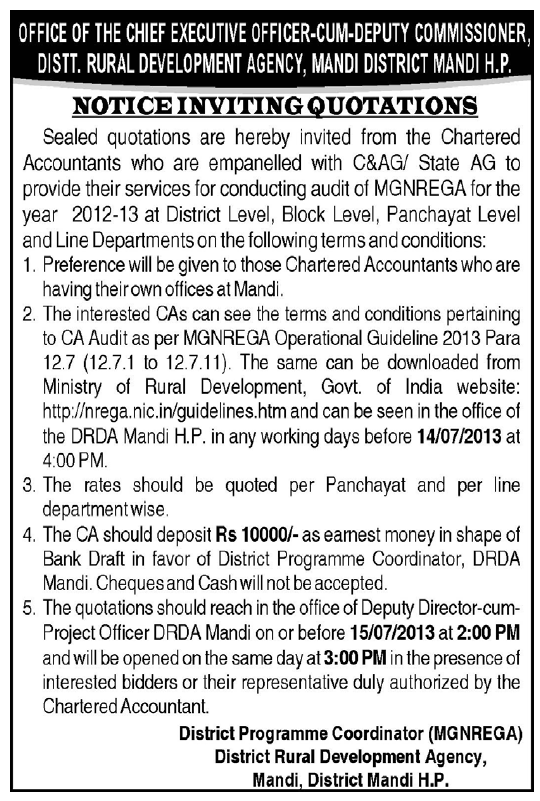 OFFICE OF THE CHIEF EXECUTIVE OFFICER-CUM-DEPUTY COMMISSIONER, DISTT. RURAL DEVELOPMENT AGENCY, MANDI DISTRICT MANDI H.P.

NOTICE INVITING QUOTATIONS

Sealed quotations are hereby invited from the Chartered Accountants who are empanelled with C&AG/ State AG to provide their services for conducting audit of MGNREGA for the year 2012-13 at District Level, Block Level, Panchayat Level and Line Departments on the following terms and conditions:

1. Preference will be given to those Chartered Accountants who are having their own offices at Mandi.
2. The interested CAs can see the terms and conditions pertaining to CA Audit as per MGNREGA Operational Guideline 2013 Para 12.7 (12.7.1 to 12.7.11). The same can be downloaded from Ministry of Rural Development, Govt. of India website: http://nrega.nic.in/guidelines.htm and can be seen in the office of the DRDA Mandi H.P. in any working days before 14/07/2013 at 4:00 PM.
3. The rates should be quoted per Panchayat and per line department wise.
4. The CA should deposit Rs 10000/- as earnest money in shape of Bank Draft in favor of District Programme Coordinator, DRDA Mandi. Cheques and Cash will not be accepted.
5. The quotations should reach in the office of Deputy Director-cum-Project Officer DRDA Mandi on or before 15/07/2013 at 2:00 PM and will be opened on the same day at 3:00 PM in the presence of interested bidders or their representative duly authorized by the Chartered Accountant.

District Programme Coordinator (MGNREGA)
District Rural Development Agency,
Mandi, District Mandi H.P.